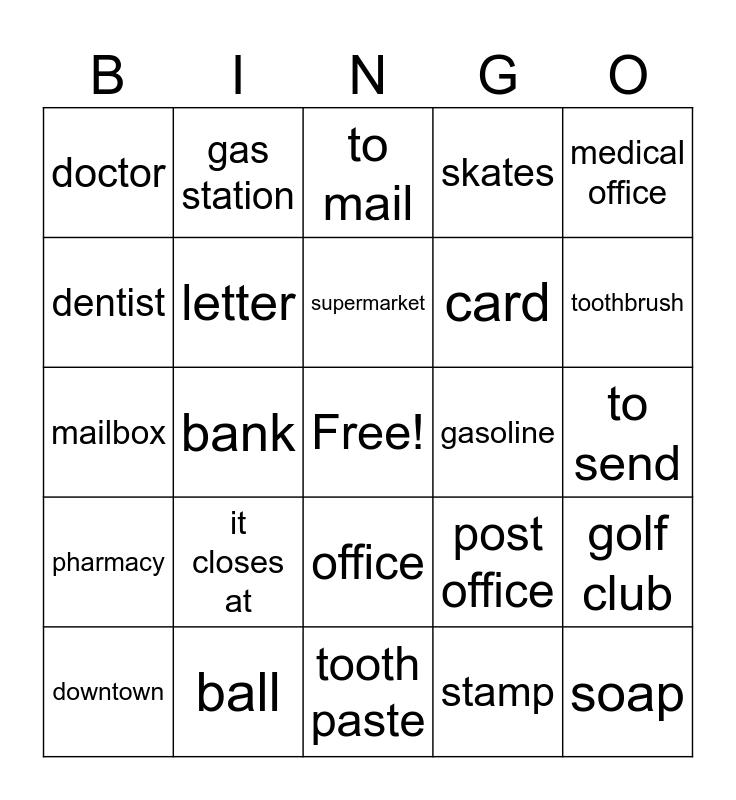 | B | I | N | G | O |
|---|---|---|---|---|
| doctor | gas station | to mail | skates | medical office |
| dentist | letter | supermarket | card | toothbrush |
| mailbox | bank | Free! | gasoline | to send |
| pharmacy | it closes at | office | post office | golf club |
| downtown | ball | tooth paste | stamp | soap |